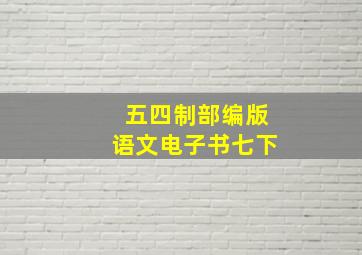 五四制部编版
语文电子书七下